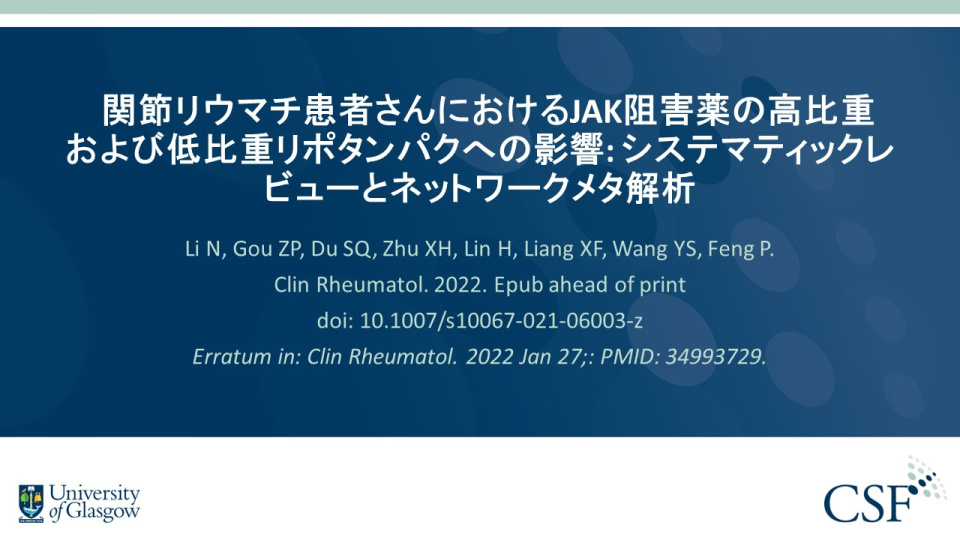 関節リウマチ患者さんにおけるJAK阻害薬の高比重および低比重リポタンパクへの影響: システマティックレビューとネットワークメタ解析

Li N, Gou ZP, Du SQ, Zhu XH, Lin H, Liang XF, Wang YS, Feng P.
Clin Rheumatol. 2022. Epub ahead of print
doi: 10.1007/s10067-021-06003-z
Erratum in: Clin Rheumatol. 2022 Jan 27;: PMID: 34993729.

University of Glasgow

CSF